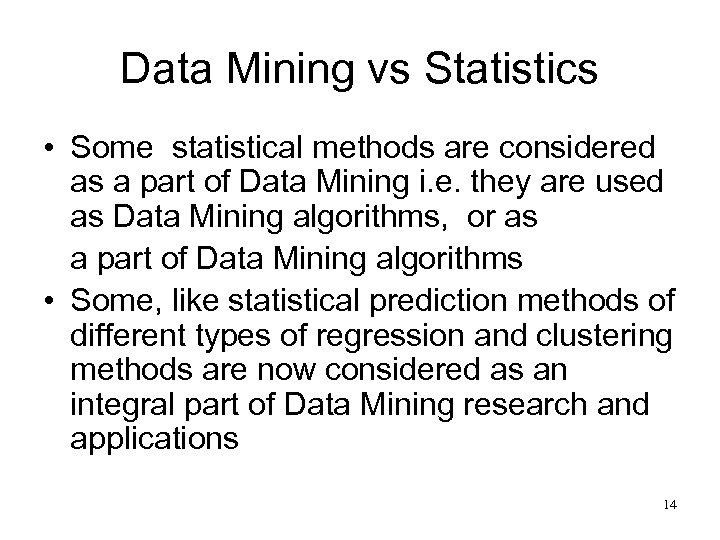 Data Mining vs Statistics

• Some statistical methods are considered as a part of Data Mining i.e. they are used as Data Mining algorithms, or as

a part of Data Mining algorithms

• Some, like statistical prediction methods of different types of regression and clustering methods are now considered as an integral part of Data Mining research and applications

14